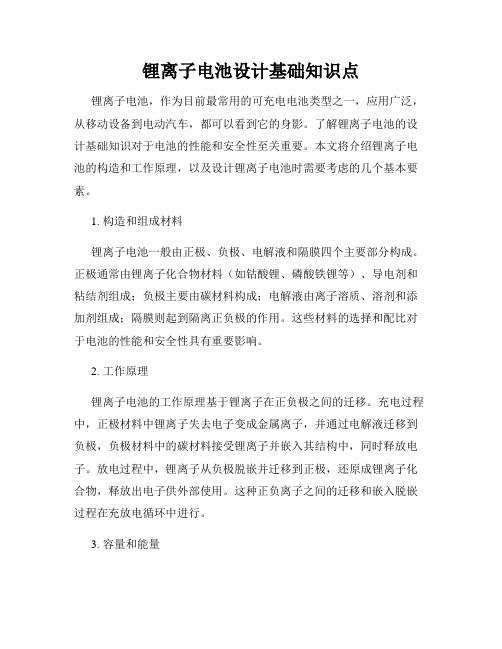 锂离子电池设计基础知识点

锂离子电池，作为目前最常用的可充电电池类型之一，应用广泛，从移动设备到电动汽车，都可以看到它的身影。了解锂离子电池的设计基础知识对于电池的性能和安全性至关重要。本文将介绍锂离子电池的构造和工作原理，以及设计锂离子电池时需要考虑的几个基本要素。

1. 构造和组成材料

锂离子电池一般由正极、负极、电解液和隔膜四个主要部分构成。正极通常由锂离子化合物材料（如钴酸锂、磷酸铁锂等）、导电剂和粘结剂组成；负极主要由碳材料构成；电解液由离子溶质、溶剂和添加剂组成；隔膜则起到隔离正负极的作用。这些材料的选择和配比对于电池的性能和安全性具有重要影响。

2. 工作原理

锂离子电池的工作原理基于锂离子在正负极之间的迁移。充电过程中，正极材料中锂离子失去电子变成金属离子，并通过电解液迁移到负极，负极材料中的碳材料接受锂离子并嵌入其结构中，同时释放电子。放电过程中，锂离子从负极脱嵌并迁移到正极，还原成锂离子化合物，释放出电子供外部使用。这种正负离子之间的迁移和嵌入脱嵌过程在充放电循环中进行。

3. 容量和能量